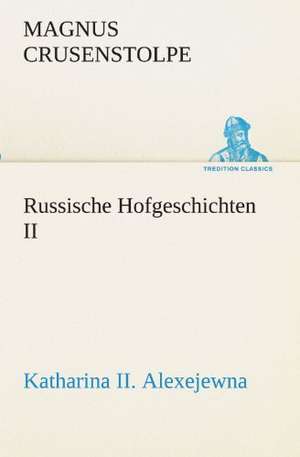 MAGNUS
CRUSENSTOLPE

TREDITION CLASSICS

Russische Hofgeschichten
II

Katharina II. Alexejewna